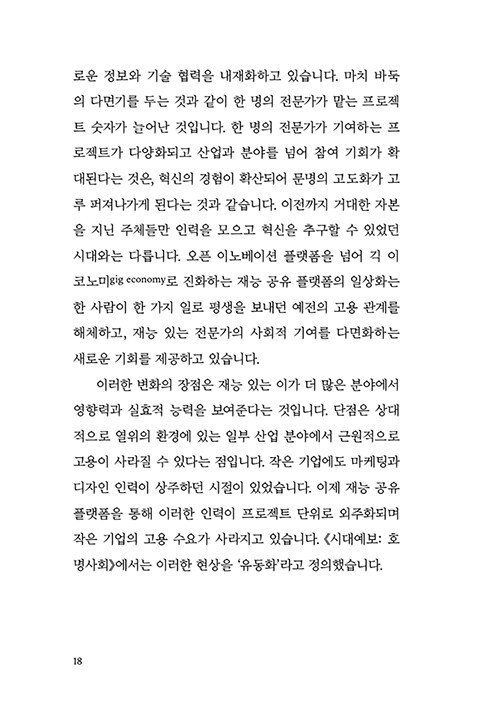 로운 정보와 기술 협력을 내재화하고 있습니다. 마치 바둑의 다면기를 두는 것과 같이 한 명의 전문가가 맡는 프로젝트 숫자가 늘어난 것입니다. 한 명의 전문가가 기여하는 프로젝트가 다양화되고 산업과 분야를 넘어 참여 기회가 확대된다는 것은, 혁신의 경험이 확산되어 문명의 고도화가 고루 퍼져나가게 된다는 것과 같습니다. 이전까지 거대한 자본을 지닌 주체들만 인력을 모으고 혁신을 추구할 수 있었던 시대와는 다릅니다. 오픈 이노베이션 플랫폼을 넘어 긱 이코노미gig economy로 진화하는 재능 공유 플랫폼의 일상화는 한 사람이 한 가지 일로 평생을 보내던 예전의 고용 관계를 해체하고, 재능 있는 전문가의 사회적 기여를 다면화하는 새로운 기회를 제공하고 있습니다.

이러한 변화의 장점은 재능 있는 이가 더 많은 분야에서 영향력과 실효적 능력을 보여준다는 것입니다. 단점은 상대적으로 열위의 환경에 있는 일부 산업 분야에서 근원적으로 고용이 사라질 수 있다는 점입니다. 작은 기업에도 마케팅과 디자인 인력이 상주하던 시절이 있었습니다. 이제 재능 공유 플랫폼을 통해 이러한 인력이 프로젝트 단위로 외주화되며 작은 기업의 고용 수요가 사라지고 있습니다. 《시대예보: 호명사회》에서는 이러한 현상을 '유동화'라고 정의했습니다.

18